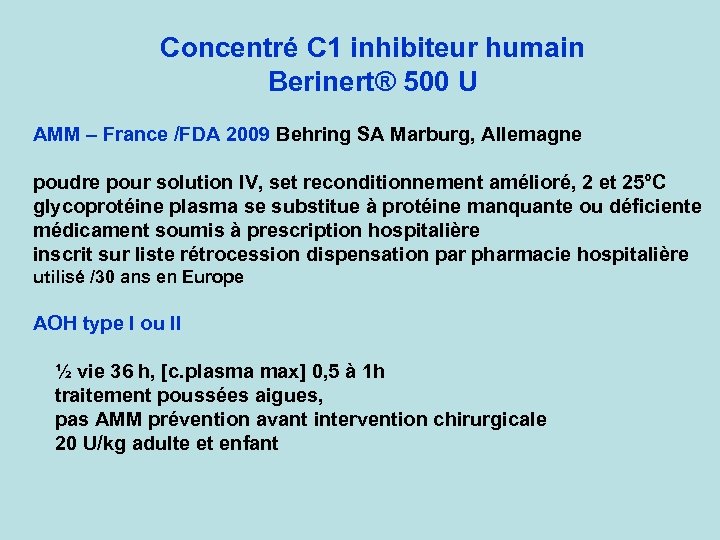 Concentré C1 inhibiteur humain
Berinert® 500 U

AMM – France /FDA 2009 Behring SA Marburg, Allemagne

poudre pour solution IV, set reconditionnement amélioré, 2 et 25°C
glycoprotéine plasma se substitue à protéine manquante ou déficiente
médicament soumis à prescription hospitalière
inscrit sur liste rétrocession dispensation par pharmacie hospitalière
utilisé /30 ans en Europe

AOH type I ou II

½ vie 36 h, [c.plasma max] 0,5 à 1h
traitement poussées aigues,
pas AMM prévention avant intervention chirurgicale
20 U/kg adulte et enfant